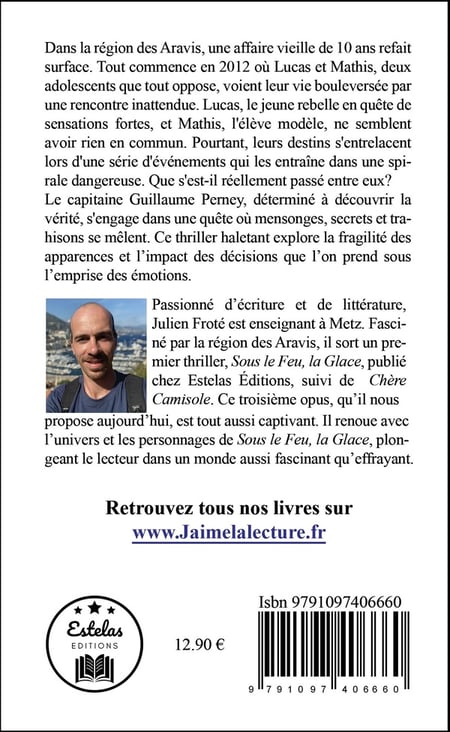 Dans la région des Aravis, une affaire vieille de 10 ans refait surface. Tout commence en 2012 où Lucas et Mathis, deux adolescents que tout oppose, voient leur vie bouleversée par une rencontre inattendue. Lucas, le jeune rebelle en quête de sensations fortes, et Mathis, l'élève modèle, ne semblent avoir rien en commun. Pourtant, leurs destins s'entrelacent lors d'une série d'événements qui les entraîne dans une spirale dangereuse. Que s'est-il réellement passé entre eux?
Le capitaine Guillaume Perney, déterminé à découvrir la vérité, s'engage dans une quête où mensonges, secrets et trahisons se mêlent. Ce thriller haletant explore la fragilité des apparences et l'impact des décisions que l'on prend sous l'emprise des émotions.

Passionné d'écriture et de littérature, Julien Froté est enseignant à Metz. Fasciné par la région des Aravis, il sort un premier thriller, Sous le Feu, la Glace, publié chez Estelas Éditions, suivi de Chère Camisole. Ce troisième opus, qu'il nous propose aujourd'hui, est tout aussi captivant. Il renoue avec l'univers et les personnages de Sous le Feu, la Glace, plongeant le lecteur dans un monde aussi fascinant qu'effrayant.

Retrouvez tous nos livres sur
www.Jaimelalecture.fr

Estelas
EDITIONS

12.90 €

Isbn 9791097406660

9 791097 406660